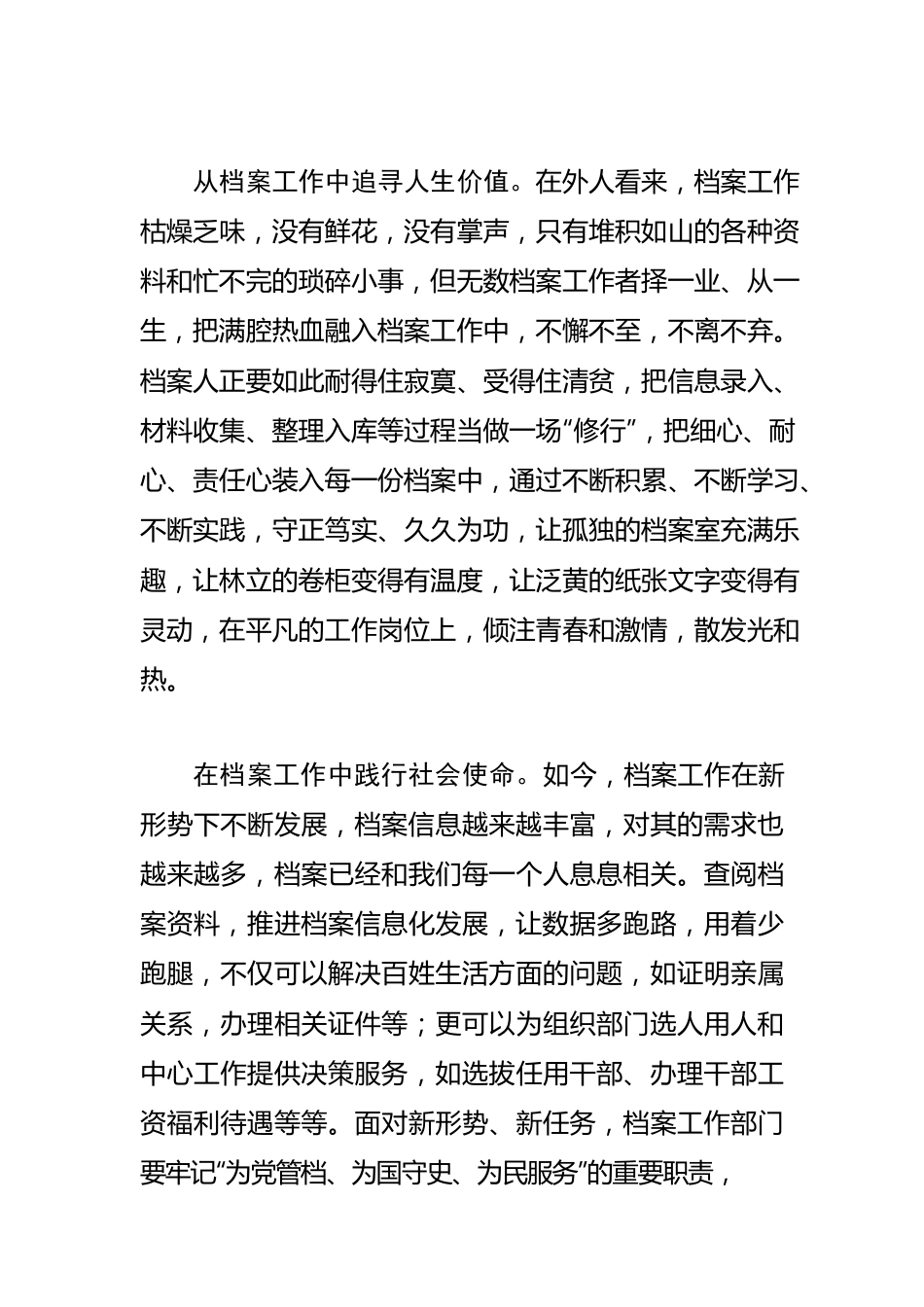 从档案工作中追寻人生价值。在外人看来，档案工作枯燥乏味，没有鲜花，没有掌声，只有堆积如山的各种资料和忙不完的琐碎小事，但无数档案工作者择一业、从一生，把满腔热血融入档案工作中，不懈不至，不离不弃。档案人正要如此耐得住寂寞、受得住清贫，把信息录入、材料收集、整理入库等过程当做一场“修行”，把细心、耐心、责任心装入每一份档案中，通过不断积累、不断学习、不断实践，守正笃实、久久为功，让孤独的档案室充满乐趣，让林立的卷柜变得有温度，让泛黄的纸张文字变得有灵动，在平凡的工作岗位上，倾注青春和激情，散发光和热。

在档案工作中践行社会使命。如今，档案工作在新形势下不断发展，档案信息越来越丰富，对其的需求也越来越多，档案已经和我们每一个人息息相关。查阅档案资料，推进档案信息化发展，让数据多跑路，用着少跑腿，不仅可以解决百姓生活方面的问题，如证明亲属关系，办理相关证件等；更可以为组织部门选人用人和中心工作提供决策服务，如选拔任用干部、办理干部工资福利待遇等等。面对新形势、新任务，档案工作部门要牢记“为党管档、为国守史、为民服务”的重要职责，